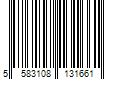 5 583108 131661